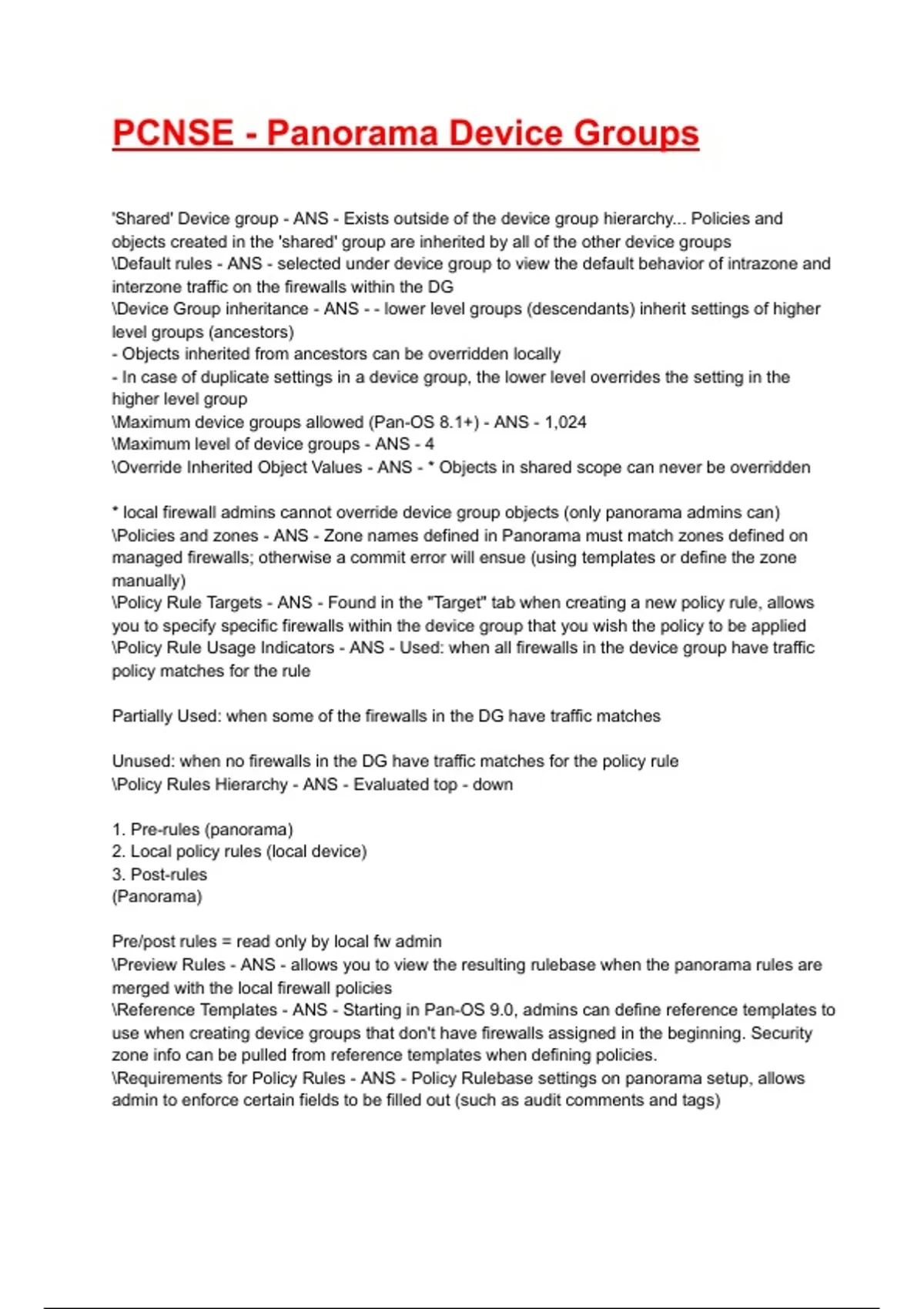 PCNSE - Panorama Device Groups

'Shared' Device group - ANS - Exists outside of the device group hierarchy... Policies and objects created in the 'shared' group are inherited by all of the other device groups
\Default rules - ANS - selected under device group to view the default behavior of intrazone and interzone traffic on the firewalls within the DG
\Device Group inheritance - ANS - - lower level groups (descendants) inherit settings of higher level groups (ancestors)
- Objects inherited from ancestors can be overridden locally
- In case of duplicate settings in a device group, the lower level overrides the setting in the higher level group
\Maximum device groups allowed (Pan-OS 8.1+) - ANS - 1,024
\Maximum level of device groups - ANS - 4
\Override Inherited Object Values - ANS - * Objects in shared scope can never be overridden

* local firewall admins cannot override device group objects (only panorama admins can)
\Policies and zones - ANS - Zone names defined in Panorama must match zones defined on managed firewalls; otherwise a commit error will ensue (using templates or define the zone manually)
\Policy Rule Targets - ANS - Found in the "Target" tab when creating a new policy rule, allows you to specify specific firewalls within the device group that you wish the policy to be applied
\Policy Rule Usage Indicators - ANS - Used: when all firewalls in the device group have traffic policy matches for the rule

Partially Used: when some of the firewalls in the DG have traffic matches

Unused: when no firewalls in the DG have traffic matches for the policy rule
\Policy Rules Hierarchy - ANS - Evaluated top - down

1. Pre-rules (panorama)
2. Local policy rules (local device)
3. Post-rules
(Panorama)

Pre/post rules = read only by local fw admin
\Preview Rules - ANS - allows you to view the resulting rulebase when the panorama rules are merged with the local firewall policies
\Reference Templates - ANS - Starting in Pan-OS 9.0, admins can define reference templates to use when creating device groups that don't have firewalls assigned in the beginning. Security zone info can be pulled from reference templates when defining policies.
\Requirements for Policy Rules - ANS - Policy Rulebase settings on panorama setup, allows admin to enforce certain fields to be filled out (such as audit comments and tags)